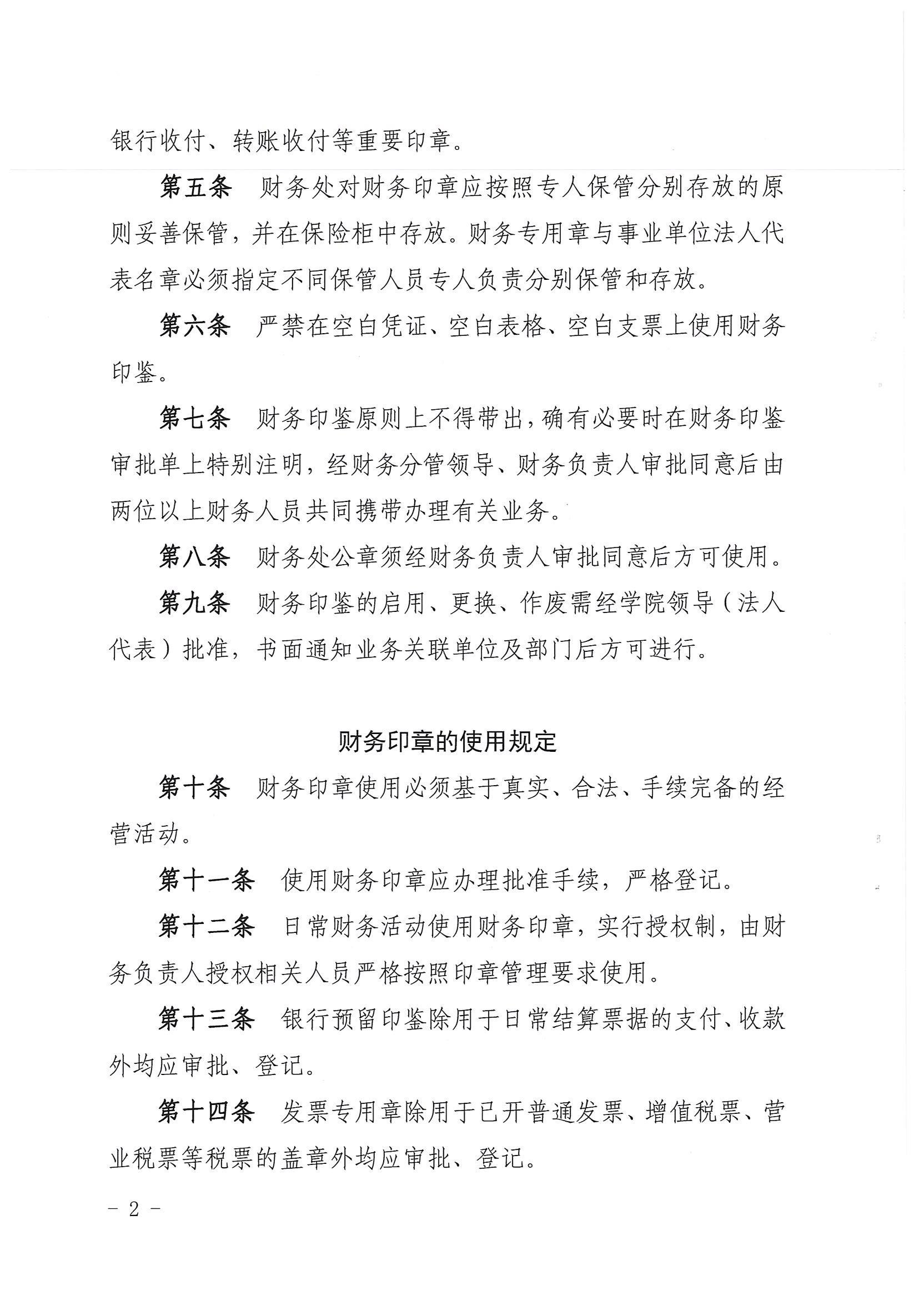 银行收付、转账收付等重要印章。

第五条　财务处对财务印章应按照专人保管分别存放的原则妥善保管，并在保险柜中存放。财务专用章与事业单位法人代表名章必须指定不同保管人员专人负责分别保管和存放。

第六条　严禁在空白凭证、空白表格、空白支票上使用财务印鉴。

第七条　财务印鉴原则上不得带出，确有必要时在财务印鉴审批单上特别注明，经财务分管领导、财务负责人审批同意后由两位以上财务人员共同携带办理有关业务。

第八条　财务处公章须经财务负责人审批同意后方可使用。

第九条　财务印鉴的启用、更换、作废需经学院领导（法人代表）批准，书面通知业务关联单位及部门后方可进行。

财务印章的使用规定

第十条　财务印章使用必须基于真实、合法、手续完备的经营活动。

第十一条　使用财务印章应办理批准手续，严格登记。

第十二条　日常财务活动使用财务印章，实行授权制，由财务负责人授权相关人员严格按照印章管理要求使用。

第十三条　银行预留印鉴除用于日常结算票据的支付、收款外均应审批、登记。

第十四条　发票专用章除用于已开普通发票、增值税票、营业税票等税票的盖章外均应审批、登记。

－ 2 －